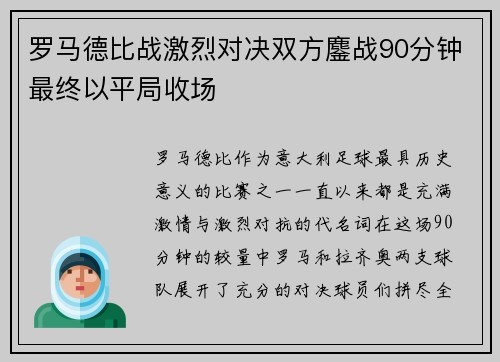 罗马德比战激烈对决双方鏖战90分钟最终以平局收场

罗马德比作为意大利足球最具历史意义的比赛之一一直以来都是充满激情与激烈对抗的代名词在这场90分钟的较量中罗马和拉齐奥两支球队展开了充分的对决球员们拼尽全